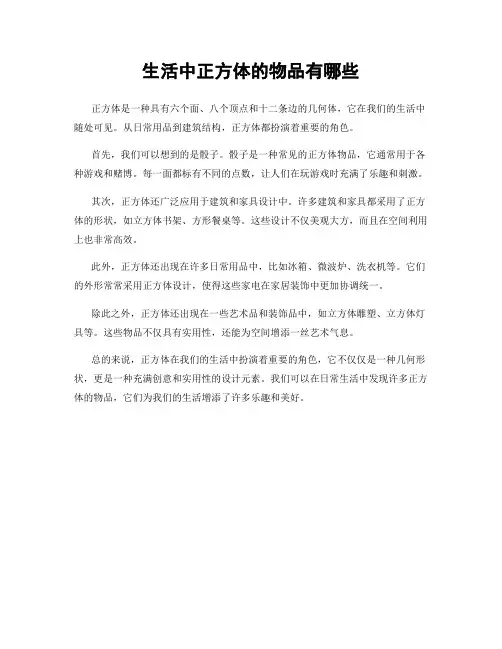 生活中正方体的物品有哪些

正方体是一种具有六个面、八个顶点和十二条边的几何体，它在我们的生活中随处可见。从日常用品到建筑结构，正方体都扮演着重要的角色。

首先，我们可以想到的是骰子。骰子是一种常见的正方体物品，它通常用于各种游戏和赌博。每一面都标有不同的点数，让人们在玩游戏时充满了乐趣和刺激。

其次，正方体还广泛应用于建筑和家具设计中。许多建筑和家具都采用了正方体的形状，如立方体书架、方形餐桌等。这些设计不仅美观大方，而且在空间利用上也非常高效。

此外，正方体还出现在许多日常用品中，比如冰箱、微波炉、洗衣机等。它们的外形常常采用正方体设计，使得这些家电在家居装饰中更加协调统一。

除此之外，正方体还出现在一些艺术品和装饰品中，如立方体雕塑、立方体灯具等。这些物品不仅具有实用性，还能为空间增添一丝艺术气息。

总的来说，正方体在我们的生活中扮演着重要的角色，它不仅仅是一种几何形状，更是一种充满创意和实用性的设计元素。我们可以在日常生活中发现许多正方体的物品，它们为我们的生活增添了许多乐趣和美好。